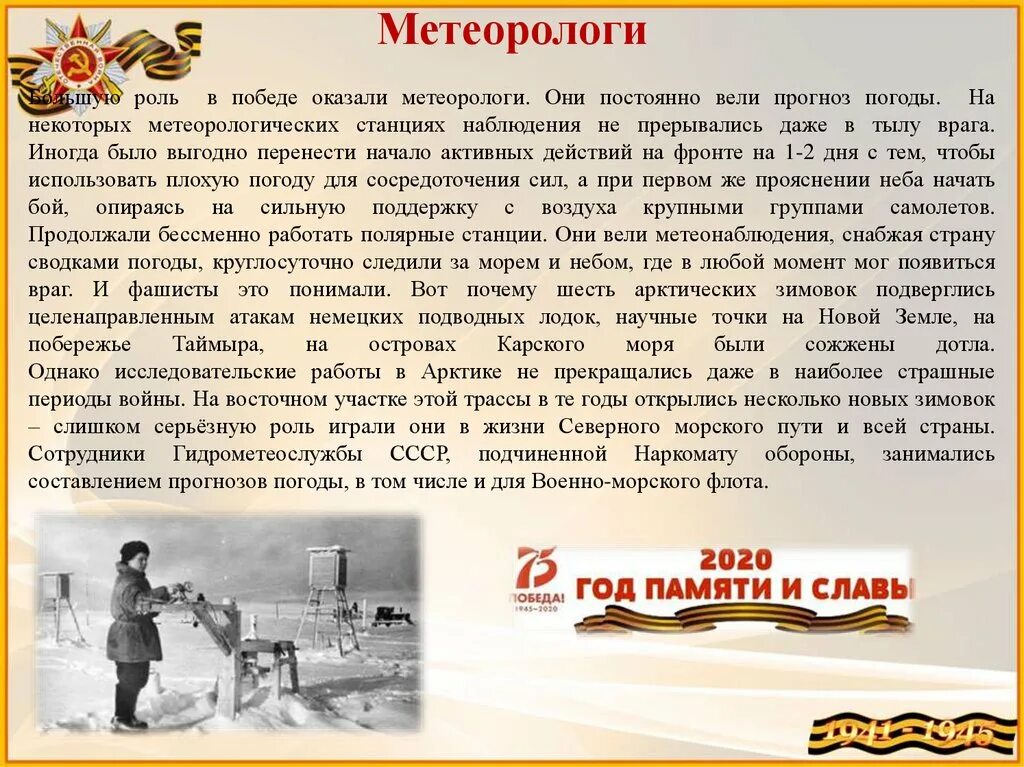 Метеорологи

Большую роль в победе оказали метеорологи. Они постоянно вели прогноз погоды. На некоторых метеорологических станциях наблюдения не прерывались даже в тылу врага. Иногда было выгодно перенести начало активных действий на фронте на 1-2 дня с тем, чтобы использовать плохую погоду для сосредоточения сил, а при первом же прояснении неба начать бой, опираясь на сильную поддержку с воздуха крупными группами самолетов. Продолжали бессменно работать полярные станции. Они вели метеонаблюдения, снабжая страну сводками погоды, круглосуточно следили за морем и небом, где в любой момент мог появиться враг. И фашисты это понимали. Вот почему шесть арктических зимовок подверглись целенаправленным атакам немецких подводных лодок, научные точки на Новой Земле, на побережье Таймыра, на островах Карского моря были сожжены дотла. Однако исследовательские работы в Арктике не прекращались даже в наиболее страшные периоды войны. На восточном участке этой трассы в те годы открылись несколько новых зимовок – слишком серьёзную роль играли они в жизни Северного морского пути и всей страны. Сотрудники Гидрометеослужбы СССР, подчиненной Наркомату обороны, занимались составлением прогнозов погоды, в том числе и для Военно-морского флота.

75 ПОБЕДА! 1945-2020
2020
ГОД ПАМЯТИ И СЛАВЫ

1941 - 1945